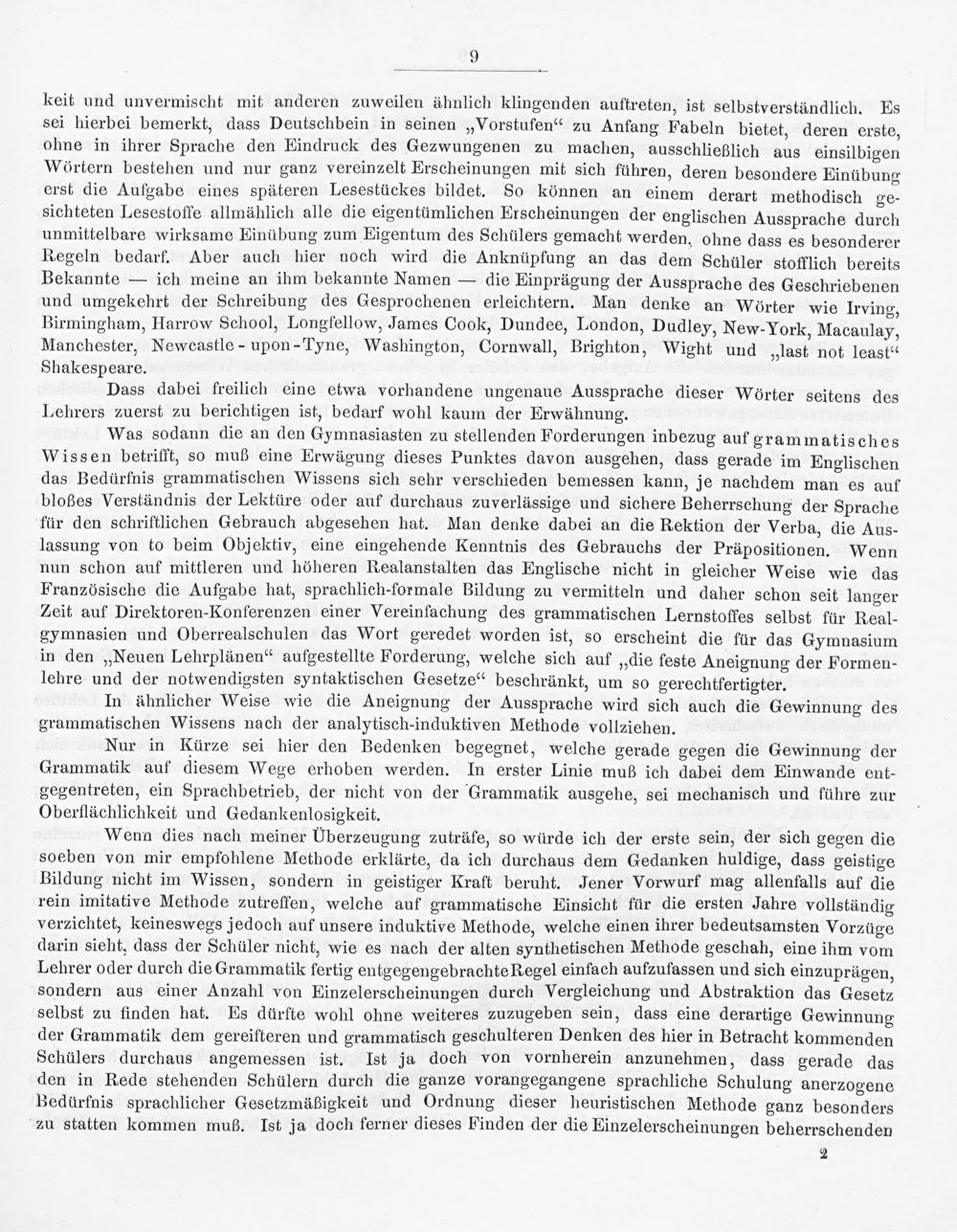 9

keit und unvermischt mit anderen zuweilen ähnlich klingenden auftreten, ist selbstverständlich. Es sei hierbei bemerkt, dass Deutschbein in seinen „Vorstufen“ zu Anfang Fabeln bietet, deren erste, ohne in ihrer Sprache den Eindruck des Gezwungenen zu machen, ausschließlich aus einsilbigen Wörtern bestehen und nur ganz vereinzelt Erscheinungen mit sich führen, deren besondere Einübung erst die Aufgabe eines späteren Lesestückes bildet. So können an einem derart methodisch gesichteten Lesestoffe allmählich alle die eigentümlichen Erscheinungen der englischen Aussprache durch unmittelbare wirksame Einübung zum Eigentum des Schülers gemacht werden, ohne dass es besonderer Regeln bedarf. Aber auch hier noch wird die Anknüpfung an das dem Schüler stofflich bereits Bekannte — ich meine an ihm bekannte Namen — die Einprägung der Aussprache des Geschriebenen und umgekehrt der Schreibung des Gesprochenen erleichtern. Man denke an Wörter wie Irving, Birmingham, Harrow School, Longfellow, James Cook, Dundee, London, Dudley, New-York, Macaulay, Manchester, Newcastle-upon-Tyne, Washington, Cornwall, Brighton, Wight und „last not least“ Shakespeare.

Dass dabei freilich eine etwa vorhandene ungenaue Aussprache dieser Wörter seitens des Lehrers zuerst zu berichtigen ist, bedarf wohl kaum der Erwähnung.

Was sodann die an den Gymnasiasten zu stellenden Forderungen inbezug auf grammatisches Wissen betrifft, so muß eine Erwägung dieses Punktes davon ausgehen, dass gerade im Englischen das Bedürfnis grammatischen Wissens sich sehr verschieden bemessen kann, je nachdem man es auf bloßes Verständnis der Lektüre oder auf durchaus zuverlässige und sichere Beherrschung der Sprache für den schriftlichen Gebrauch abgesehen hat. Man denke dabei an die Rektion der Verba, die Auslassung von to beim Objektiv, eine eingehende Kenntnis des Gebrauchs der Präpositionen. Wenn nun schon auf mittleren und höheren Realanstalten das Englische nicht in gleicher Weise wie das Französische die Aufgabe hat, sprachlich-formale Bildung zu vermitteln und daher schon seit langer Zeit auf Direktoren-Konferenzen einer Vereinfachung des grammatischen Lernstoffes selbst für Realgymnasien und Oberrealschulen das Wort geredet worden ist, so erscheint die für das Gymnasium in den „Neuen Lehrplänen“ aufgestellte Forderung, welche sich auf „die feste Aneignung der Formenlehre und der notwendigsten syntaktischen Gesetze“ beschränkt, um so gerechtfertigter.

In ähnlicher Weise wie die Aneignung der Aussprache wird sich auch die Gewinnung des grammatischen Wissens nach der analytisch-induktiven Methode vollziehen.

Nur in Kürze sei hier den Bedenken begegnet, welche gerade gegen die Gewinnung der Grammatik auf diesem Wege erhoben werden. In erster Linie muß ich dabei dem Einwande entgegentreten, ein Sprachbetrieb, der nicht von der Grammatik ausgehe, sei mechanisch und führe zur Oberflächlichkeit und Gedankenlosigkeit.

Wenn dies nach meiner Überzeugung zuträfe, so würde ich der erste sein, der sich gegen die soeben von mir empfohlene Methode erklärte, da ich durchaus dem Gedanken huldige, dass geistige Bildung nicht im Wissen, sondern in geistiger Kraft beruht. Jener Vorwurf mag allenfalls auf die rein imitative Methode zutreffen, welche auf grammatische Einsicht für die ersten Jahre vollständig verzichtet, keineswegs jedoch auf unsere induktive Methode, welche einen ihrer bedeutsamsten Vorzüge darin sieht, dass der Schüler nicht, wie es nach der alten synthetischen Methode geschah, eine ihm vom Lehrer oder durch die Grammatik fertig entgegengebrachte Regel einfach aufzufassen und sich einzuprägen, sondern aus einer Anzahl von Einzelerscheinungen durch Vergleichung und Abstraktion das Gesetz selbst zu finden hat. Es dürfte wohl ohne weiteres zuzugeben sein, dass eine derartige Gewinnung der Grammatik dem gereifteren und grammatisch geschulteren Denken des hier in Betracht kommenden Schülers durchaus angemessen ist. Ist ja doch von vornherein anzunehmen, dass gerade das den in Rede stehenden Schülern durch die ganze vorangegangene sprachliche Schulung anerzogene Bedürfnis sprachlicher Gesetzmäßigkeit und Ordnung dieser heuristischen Methode ganz besonders zu statten kommen muß. Ist ja doch ferner dieses Finden der die Einzelerscheinungen beherrschenden

2